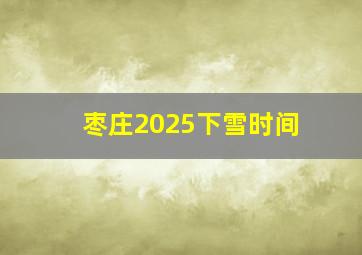 枣庄2025下雪时间